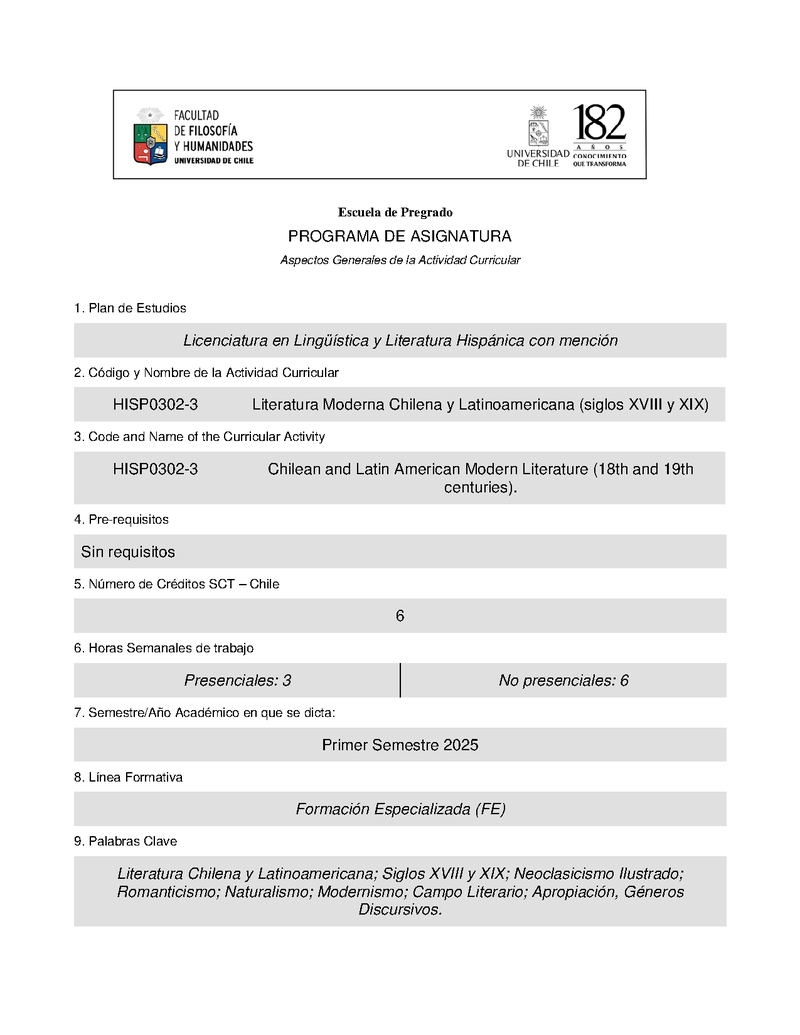 FACULTAD DE FILOSOFÍA Y HUMANIDADES
UNIVERSIDAD DE CHILE

UNIVERSIDAD DE CHILE

182 AÑOS CONOCIMIENTO QUE TRANSFORMA

Escuela de Pregrado

PROGRAMA DE ASIGNATURA

Aspectos Generales de la Actividad Curricular

1. Plan de Estudios

Licenciatura en Lingüística y Literatura Hispánica con mención

2. Código y Nombre de la Actividad Curricular

HISP0302-3 Literatura Moderna Chilena y Latinoamericana (siglos XVIII y XIX)

3. Code and Name of the Curricular Activity

HISP0302-3 Chilean and Latin American Modern Literature (18th and 19th centuries).

4. Pre-requisitos

Sin requisitos

5. Número de Créditos SCT – Chile

6

6. Horas Semanales de trabajo

| Presenciales: 3 | No presenciales: 6 |
|---|---|

7. Semestre/Año Académico en que se dicta:

Primer Semestre 2025

8. Línea Formativa

Formación Especializada (FE)

9. Palabras Clave

Literatura Chilena y Latinoamericana; Siglos XVIII y XIX; Neoclasicismo Ilustrado; Romanticismo; Naturalismo; Modernismo; Campo Literario; Apropiación, Géneros Discursivos.